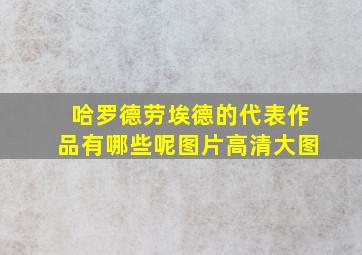 哈罗德劳埃德的代表作品有哪些呢图片高清大图